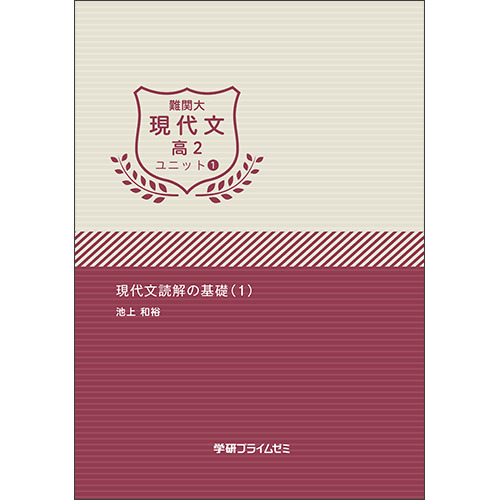 難関大
現代文
高2
ユニット❶

現代文読解の基礎(1)
池上 和裕

学研プライムゼミ